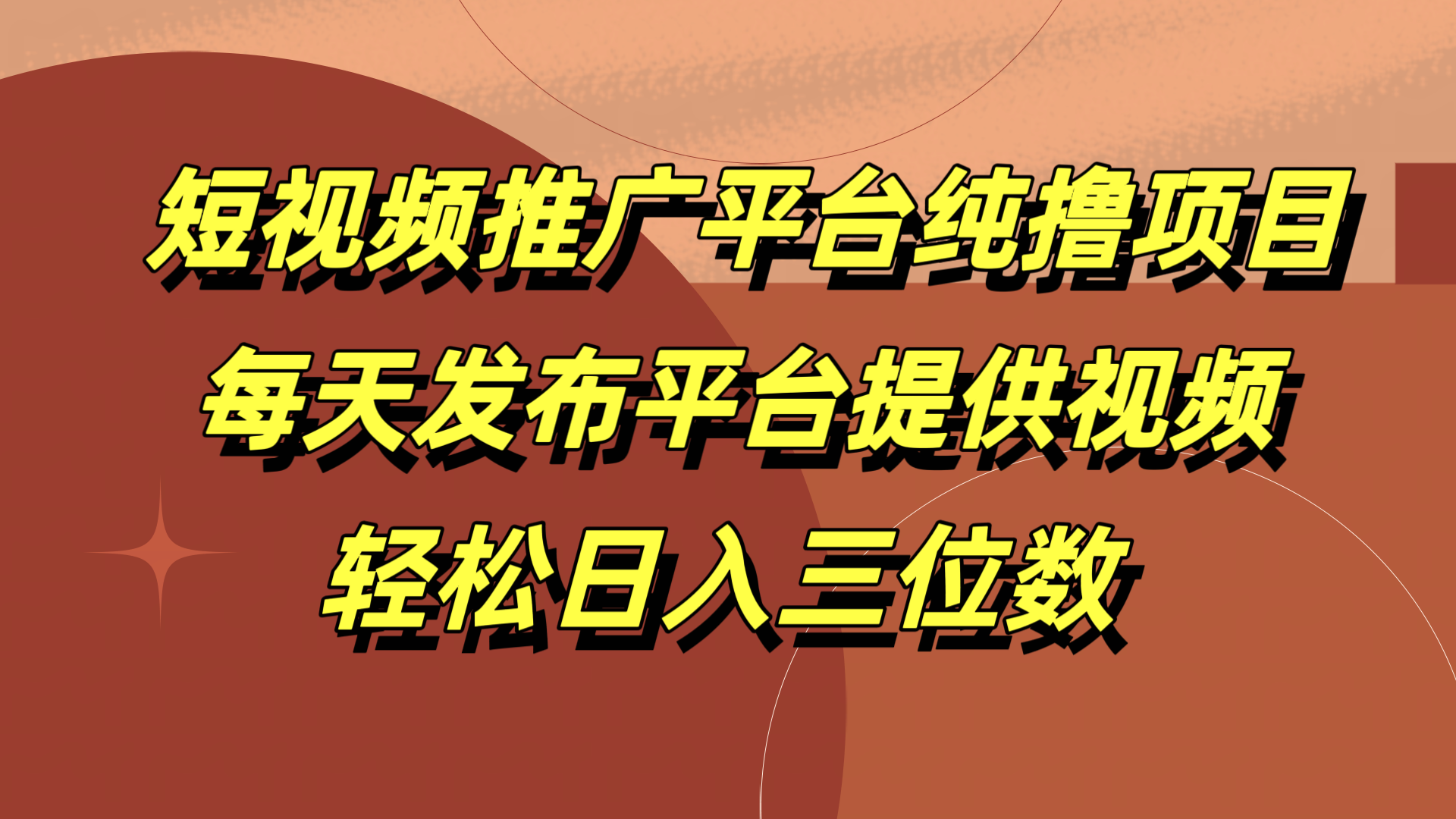 短视频推广平台纯撸项目
每天发布平台提供视频
轻松日入三位数